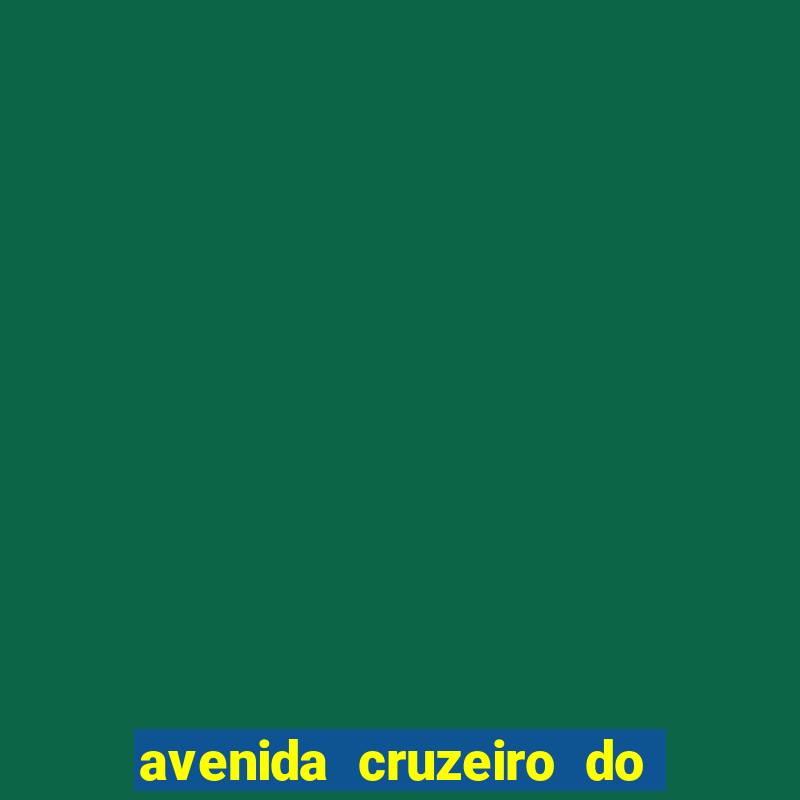 avenida cruzeiro do